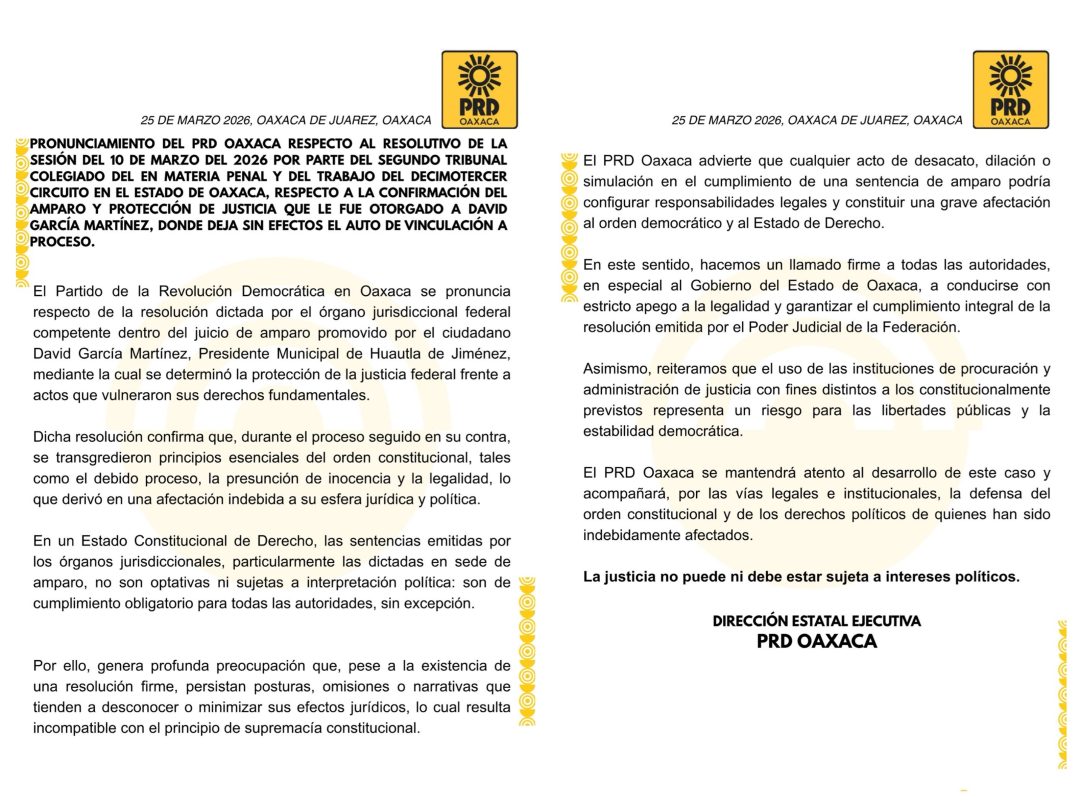 PRD
OAXACA

25 DE MARZO 2026, OAXACA DE JUAREZ, OAXACA

PRONUNCIAMIENTO DEL PRD OAXACA RESPECTO AL RESOLUTIVO DE LA SESIÓN DEL 10 DE MARZO DEL 2026 POR PARTE DEL SEGUNDO TRIBUNAL COLEGIADO DEL EN MATERIA PENAL Y DEL TRABAJO DEL DECIMOTERCER CIRCUITO EN EL ESTADO DE OAXACA, RESPECTO A LA CONFIRMACIÓN DEL AMPARO Y PROTECCIÓN DE JUSTICIA QUE LE FUE OTORGADO A DAVID GARCÍA MARTÍNEZ, DONDE DEJA SIN EFECTOS EL AUTO DE VINCULACIÓN A PROCESO.

El Partido de la Revolución Democrática en Oaxaca se pronuncia respecto de la resolución dictada por el órgano jurisdiccional federal competente dentro del juicio de amparo promovido por el ciudadano David García Martínez, Presidente Municipal de Huautla de Jiménez, mediante la cual se determinó la protección de la justicia federal frente a actos que vulneraron sus derechos fundamentales.

Dicha resolución confirma que, durante el proceso seguido en su contra, se transgredieron principios esenciales del orden constitucional, tales como el debido proceso, la presunción de inocencia y la legalidad, lo que derivó en una afectación indebida a su esfera jurídica y política.

En un Estado Constitucional de Derecho, las sentencias emitidas por los órganos jurisdiccionales, particularmente las dictadas en sede de amparo, no son optativas ni sujetas a interpretación política: son de cumplimiento obligatorio para todas las autoridades, sin excepción.

Por ello, genera profunda preocupación que, pese a la existencia de una resolución firme, persistan posturas, omisiones o narrativas que tienden a desconocer o minimizar sus efectos jurídicos, lo cual resulta incompatible con el principio de supremacía constitucional.

PRD
OAXACA

25 DE MARZO 2026, OAXACA DE JUAREZ, OAXACA

El PRD Oaxaca advierte que cualquier acto de desacato, dilación o simulación en el cumplimiento de una sentencia de amparo podría configurar responsabilidades legales y constituir una grave afectación al orden democrático y al Estado de Derecho.

En este sentido, hacemos un llamado firme a todas las autoridades, en especial al Gobierno del Estado de Oaxaca, a conducirse con estricto apego a la legalidad y garantizar el cumplimiento integral de la resolución emitida por el Poder Judicial de la Federación.

Asimismo, reiteramos que el uso de las instituciones de procuración y administración de justicia con fines distintos a los constitucionalmente previstos representa un riesgo para las libertades públicas y la estabilidad democrática.

El PRD Oaxaca se mantendrá atento al desarrollo de este caso y acompañará, por las vías legales e institucionales, la defensa del orden constitucional y de los derechos políticos de quienes han sido indebidamente afectados.

La justicia no puede ni debe estar sujeta a intereses políticos.

DIRECCIÓN ESTATAL EJECUTIVA
PRD OAXACA